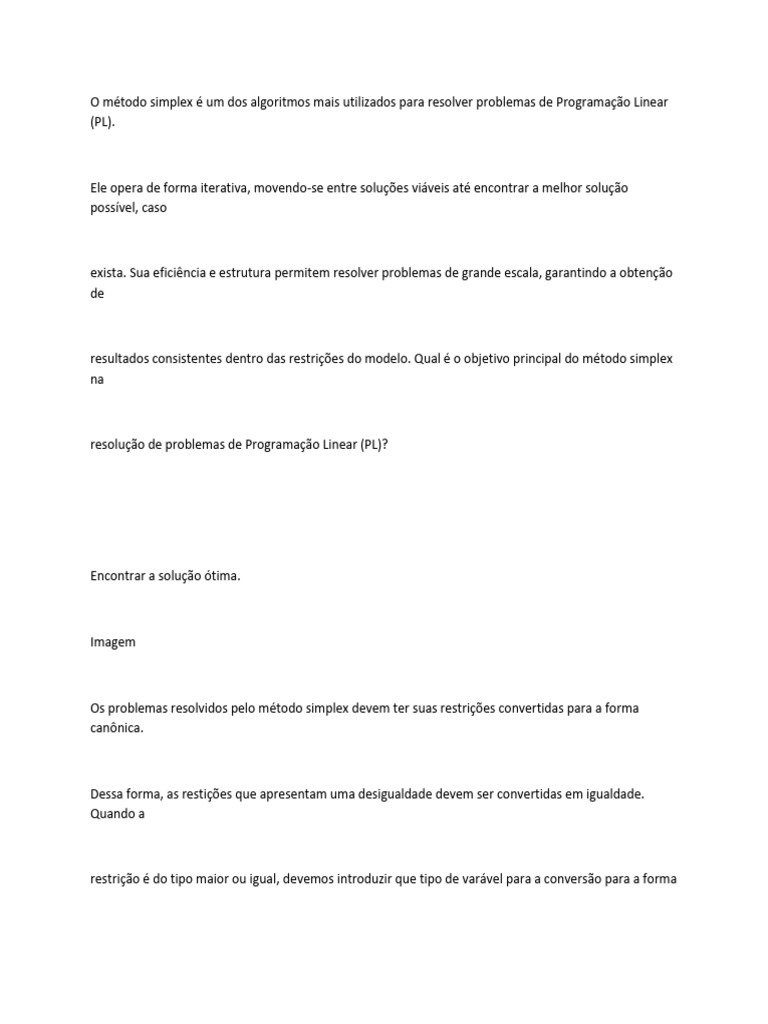 O método simplex é um dos algoritmos mais utilizados para resolver problemas de Programação Linear (PL).

Ele opera de forma iterativa, movendo-se entre soluções viáveis até encontrar a melhor solução possível, caso

exista. Sua eficiência e estrutura permitem resolver problemas de grande escala, garantindo a obtenção de

resultados consistentes dentro das restrições do modelo. Qual é o objetivo principal do método simplex na

resolução de problemas de Programação Linear (PL)?

Encontrar a solução ótima.

Imagem

Os problemas resolvidos pelo método simplex devem ter suas restrições convertidas para a forma canônica.

Dessa forma, as restições que apresentam uma desigualdade devem ser convertidas em igualdade. Quando a

restrição é do tipo maior ou igual, devemos introduzir que tipo de varável para a conversão para a forma